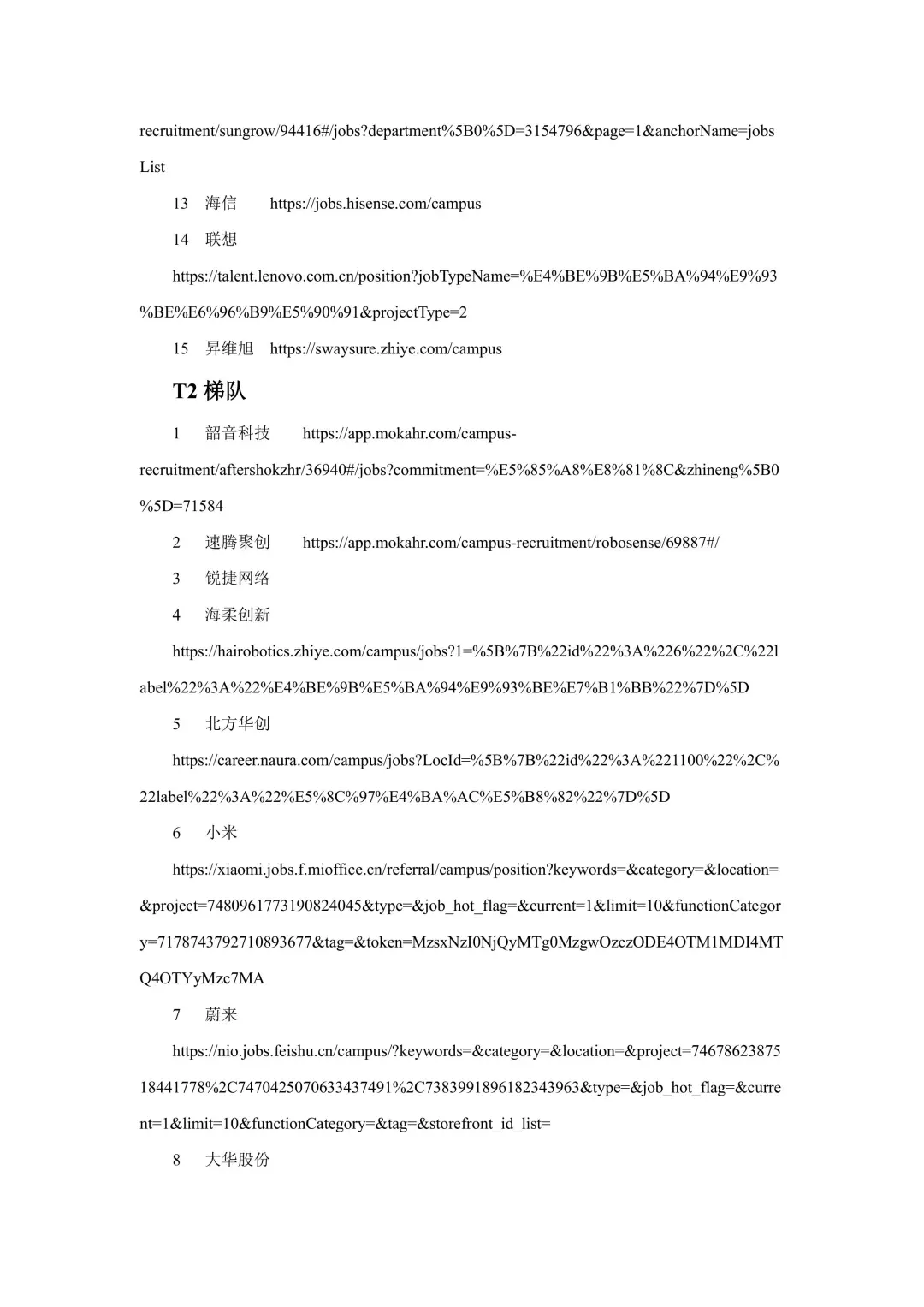 recruitment/sungrow/94416#/jobs?department%5B0%5D=3154796&page=1&anchorName=jobsList

13 海信 https://jobs.hisense.com/campus

14 联想

https://talent.lenovo.com.cn/position?jobTypeName=%E4%BE%9B%E5%BA%94%E9%93%BE%E6%96%B9%E5%90%91&projectType=2

15 昇维旭 https://swaysure.zhiye.com/campus

T2 梯队

1 韶音科技 https://app.mokahr.com/campus-recruitment/aftershokzhr/36940#/jobs?commitment=%E5%85%A8%E8%81%8C&zhineng%5B0%5D=71584

2 速腾聚创 https://app.mokahr.com/campus-recruitment/robosense/69887#/

3 锐捷网络

4 海柔创新

https://hairobotics.zhiye.com/campus/jobs?1=%5B%7B%22id%22%3A%226%22%2C%22label%22%3A%22%E4%BE%9B%E5%BA%94%E9%93%BE%E7%B1%BB%22%7D%5D

5 北方华创

https://career.naura.com/campus/jobs?LocId=%5B%7B%22id%22%3A%221100%22%2C%22label%22%3A%22%E5%8C%97%E4%BA%AC%E5%B8%82%22%7D%5D

6 小米

https://xiaomi.jobs.f.mioffice.cn/referral/campus/position?keywords=&category=&location=&project=7480961773190824045&type=&job_hot_flag=&current=1&limit=10&functionCategory=7178743792710893677&tag=&token=MzsxNzI0NjQyMTg0MzgwOzczODE4OTM1MDI4MTQ4OTYyMzc7MA

7 蔚来

https://nio.jobs.feishu.cn/campus/?keywords=&category=&location=&project=7467862387518441778%2C7470425070633437491%2C7383991896182343963&type=&job_hot_flag=&current=1&limit=10&functionCategory=&tag=&storefront_id_list=

8 大华股份